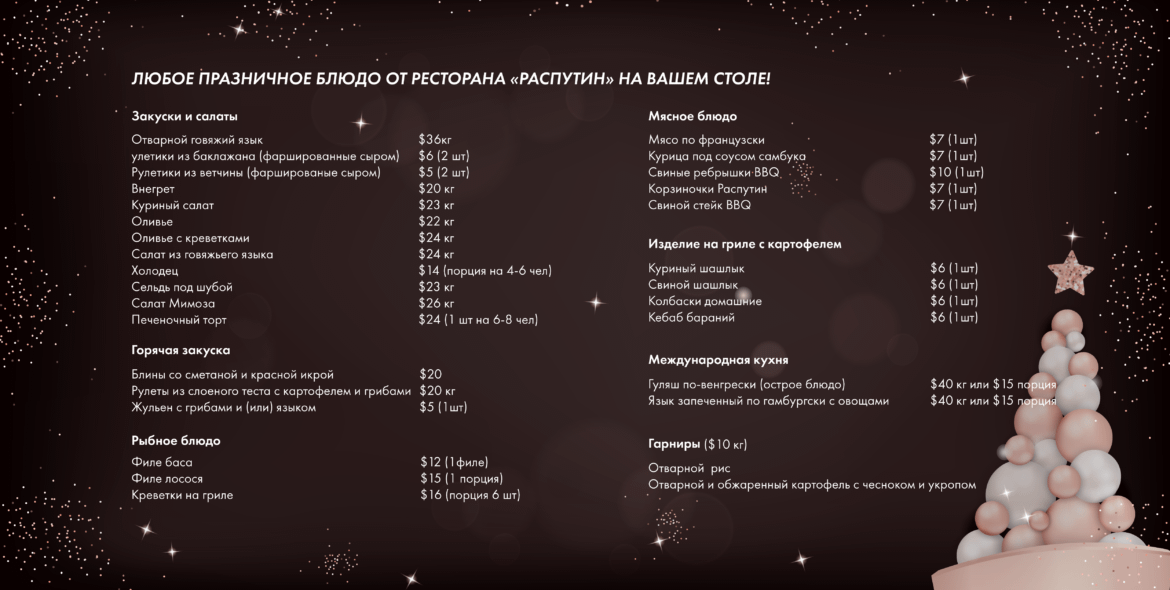 ЛЮБОЕ ПРАЗНИЧНОЕ БЛЮДО ОТ РЕСТОРАНА «РАСПУТИН» НА ВАШЕМ СТОЛЕ!

Закуски и салаты

| | |
|---|---|
| Отварной говяжий язык | $36кг |
| улетики из баклажана (фаршированные сыром) | $6 (2 шт) |
| Рулетики из ветчины (фаршированые сыром) | $5 (2 шт) |
| Внегрет | $20 кг |
| Куриный салат | $23 кг |
| Оливье | $22 кг |
| Оливье с креветками | $24 кг |
| Салат из говяжьего языка | $24 кг |
| Холодец | $14 (порция на 4-6 чел) |
| Сельдь под шубой | $23 кг |
| Салат Мимоза | $26 кг |
| Печеночный торт | $24 (1 шт на 6-8 чел) |

Горячая закуска

| | |
|---|---|
| Блины со сметаной и красной икрой | $20 |
| Рулеты из слоеного теста с картофелем и грибами | $20 кг |
| Жульен с грибами и (или) языком | $5 (1шт) |

Рыбное блюдо

| | |
|---|---|
| Филе баса | $12 (1филе) |
| Филе лосося | $15 (1 порция) |
| Креветки на гриле | $16 (порция 6 шт) |

Мясное блюдо

| | |
|---|---|
| Мясо по французски | $7 (1шт) |
| Курица под соусом самбука | $7 (1шт) |
| Свиные ребрышки BBQ | $10 (1шт) |
| Корзиночки Распутин | $7 (1шт) |
| Свиной стейк BBQ | $7 (1шт) |

Изделие на гриле с картофелем

| | |
|---|---|
| Куриный шашлык | $6 (1шт) |
| Свиной шашлык | $6 (1шт) |
| Колбаски домашние | $6 (1шт) |
| Кебаб бараний | $6 (1шт) |

Международная кухня

| | |
|---|---|
| Гуляш по-венгрески (острое блюдо) | $40 кг или $15 порция |
| Язык запеченный по гамбургски с овощами | $40 кг или $15 порция |

Гарниры ($10 кг)

Отварной рис
Отварной и обжаренный картофель с чесноком и укропом